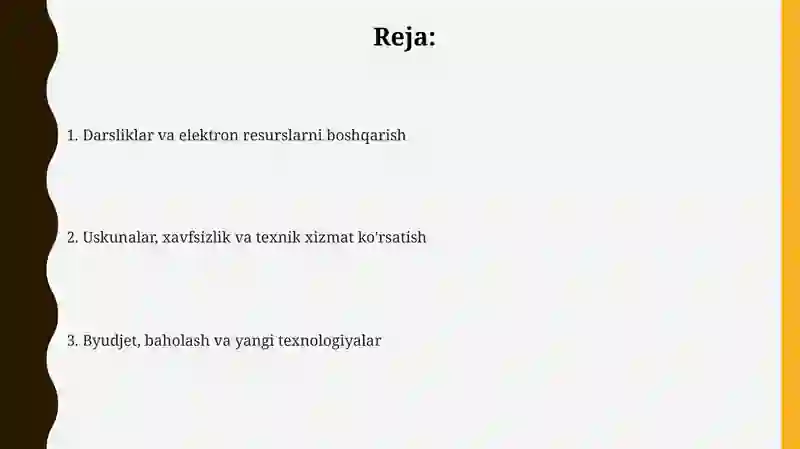 Reja:

1. Darsliklar va elektron resurslarni boshqarish

2. Uskunalar, xavfsizlik va texnik xizmat ko'rsatish

3. Byudjet, baholash va yangi texnologiyalar